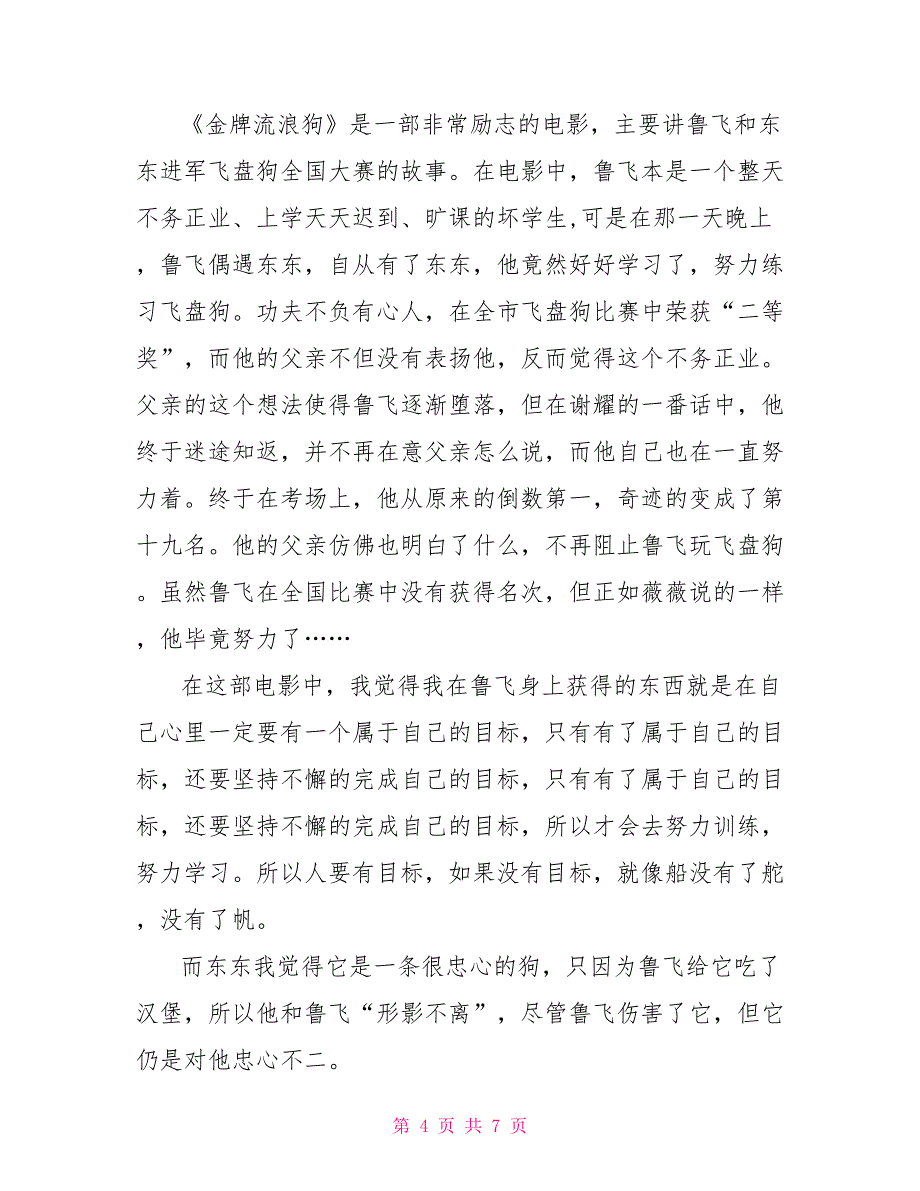 《金牌流浪狗》是一部非常励志的电影，主要讲鲁飞和东东进军飞盘狗全国大赛的故事。在电影中，鲁飞本是一个整天不务正业、上学天天迟到、旷课的坏学生,可是在那一天晚上，鲁飞偶遇东东，自从有了东东，他竟然好好学习了，努力练习飞盘狗。功夫不负有心人，在全市飞盘狗比赛中荣获“二等奖”，而他的父亲不但没有表扬他，反而觉得这个不务正业。父亲的这个想法使得鲁飞逐渐堕落，但在谢耀的一番话中，他终于迷途知返，并不再在意父亲怎么说，而他自己也在一直努力着。终于在考场上，他从原来的倒数第一，奇迹的变成了第十九名。他的父亲仿佛也明白了什么，不再阻止鲁飞玩飞盘狗。虽然鲁飞在全国比赛中没有获得名次，但正如薇薇说的一样，他毕竟努力了……

在这部电影中，我觉得我在鲁飞身上获得的东西就是在自己心里一定要有一个属于自己的目标，只有有了属于自己的目标，还要坚持不懈的完成自己的目标，只有有了属于自己的目标，还要坚持不懈的完成自己的目标，所以才会去努力训练，努力学习。所以人要有目标，如果没有目标，就像船没有了舵，没有了帆。

而东东我觉得它是一条很忠心的狗，只因为鲁飞给它吃了汉堡，所以他和鲁飞“形影不离”，尽管鲁飞伤害了它，但它仍是对他忠心不二。

第 4 页 共 7 页